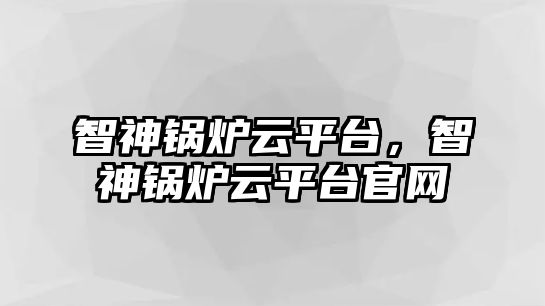 智神锅炉云平台，智神锅炉云平台官网